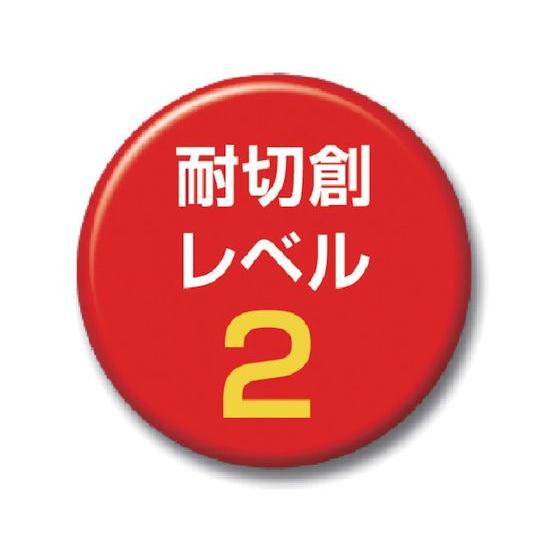 耐切創
レベル
2